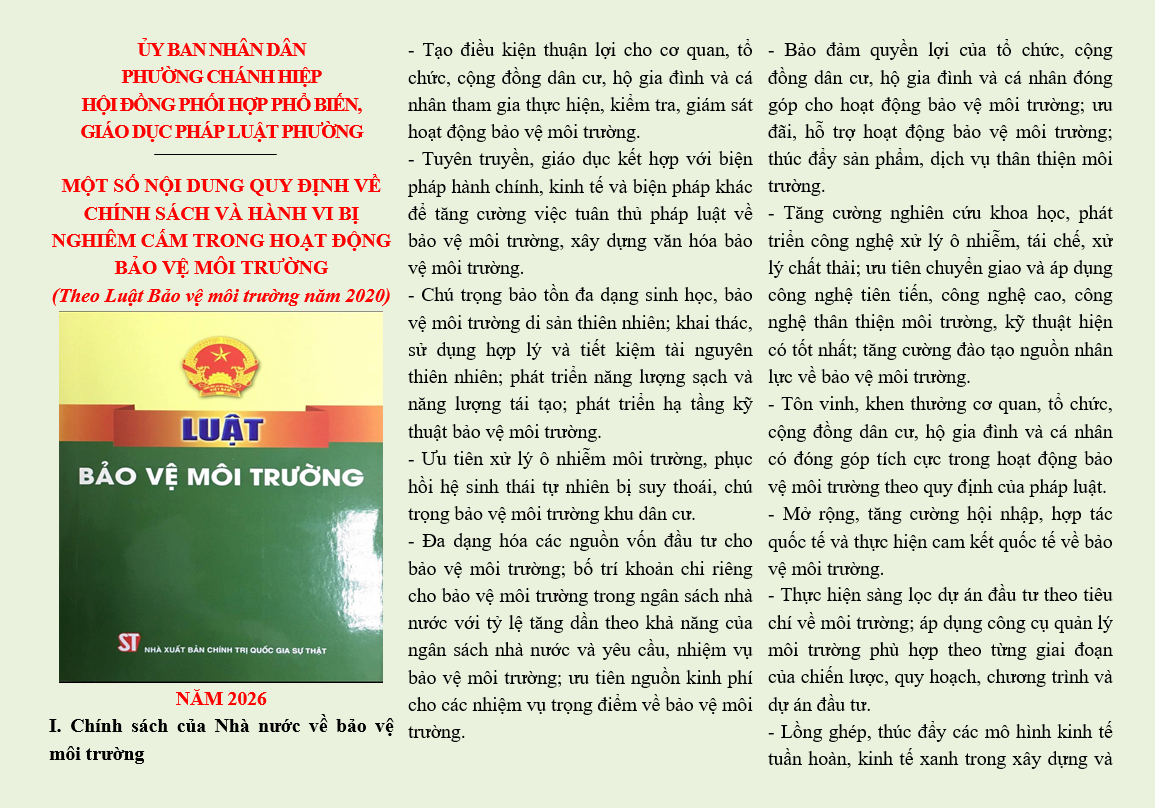 ỦY BAN NHÂN DÂN
PHƯỜNG CHÁNH HIỆP
HỘI ĐỒNG PHỐI HỢP PHỔ BIẾN,
GIÁO DỤC PHÁP LUẬT PHƯỜNG

MỘT SỐ NỘI DUNG QUY ĐỊNH VỀ CHÍNH SÁCH VÀ HÀNH VI BỊ NGHIÊM CẤM TRONG HOẠT ĐỘNG BẢO VỆ MÔI TRƯỜNG
(Theo Luật Bảo vệ môi trường năm 2020)

LUẬT
BẢO VỆ MÔI TRƯỜNG
ST NHÀ XUẤT BẢN CHÍNH TRỊ QUỐC GIA SỰ THẬT

NĂM 2026

I. Chính sách của Nhà nước về bảo vệ môi trường

- Tạo điều kiện thuận lợi cho cơ quan, tổ chức, cộng đồng dân cư, hộ gia đình và cá nhân tham gia thực hiện, kiểm tra, giám sát hoạt động bảo vệ môi trường.

- Tuyên truyền, giáo dục kết hợp với biện pháp hành chính, kinh tế và biện pháp khác để tăng cường việc tuân thủ pháp luật về bảo vệ môi trường, xây dựng văn hóa bảo vệ môi trường.

- Chú trọng bảo tồn đa dạng sinh học, bảo vệ môi trường di sản thiên nhiên; khai thác, sử dụng hợp lý và tiết kiệm tài nguyên thiên nhiên; phát triển năng lượng sạch và năng lượng tái tạo; phát triển hạ tầng kỹ thuật bảo vệ môi trường.

- Ưu tiên xử lý ô nhiễm môi trường, phục hồi hệ sinh thái tự nhiên bị suy thoái, chú trọng bảo vệ môi trường khu dân cư.

- Đa dạng hóa các nguồn vốn đầu tư cho bảo vệ môi trường; bố trí khoản chi riêng cho bảo vệ môi trường trong ngân sách nhà nước với tỷ lệ tăng dần theo khả năng của ngân sách nhà nước và yêu cầu, nhiệm vụ bảo vệ môi trường; ưu tiên nguồn kinh phí cho các nhiệm vụ trọng điểm về bảo vệ môi trường.

- Bảo đảm quyền lợi của tổ chức, cộng đồng dân cư, hộ gia đình và cá nhân đóng góp cho hoạt động bảo vệ môi trường; ưu đãi, hỗ trợ hoạt động bảo vệ môi trường; thúc đẩy sản phẩm, dịch vụ thân thiện môi trường.

- Tăng cường nghiên cứu khoa học, phát triển công nghệ xử lý ô nhiễm, tái chế, xử lý chất thải; ưu tiên chuyển giao và áp dụng công nghệ tiên tiến, công nghệ cao, công nghệ thân thiện môi trường, kỹ thuật hiện có tốt nhất; tăng cường đào tạo nguồn nhân lực về bảo vệ môi trường.

- Tôn vinh, khen thưởng cơ quan, tổ chức, cộng đồng dân cư, hộ gia đình và cá nhân có đóng góp tích cực trong hoạt động bảo vệ môi trường theo quy định của pháp luật.

- Mở rộng, tăng cường hội nhập, hợp tác quốc tế và thực hiện cam kết quốc tế về bảo vệ môi trường.

- Thực hiện sàng lọc dự án đầu tư theo tiêu chí về môi trường; áp dụng công cụ quản lý môi trường phù hợp theo từng giai đoạn của chiến lược, quy hoạch, chương trình và dự án đầu tư.

- Lồng ghép, thúc đẩy các mô hình kinh tế tuần hoàn, kinh tế xanh trong xây dựng và